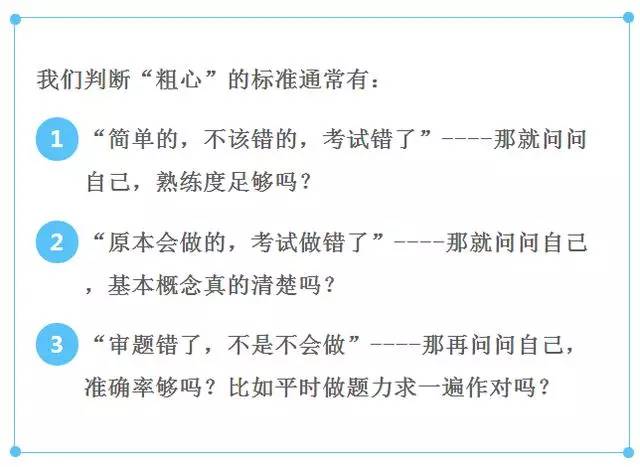 我们判断“粗心”的标准通常有：

1 “简单的，不该错的，考试错了”----那就问问自己，熟练度足够吗？

2 “原本会做的，考试做错了”----那就问问自己，基本概念真的清楚吗？

3 “审题错了，不是不会做”----那再问问自己，准确率够吗？比如平时做题力求一遍作对吗？